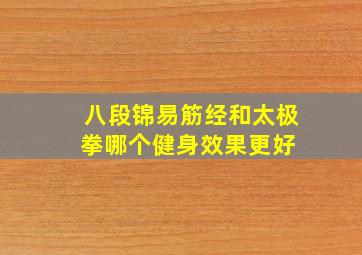 八段锦易筋经和太极拳哪个健身效果更好